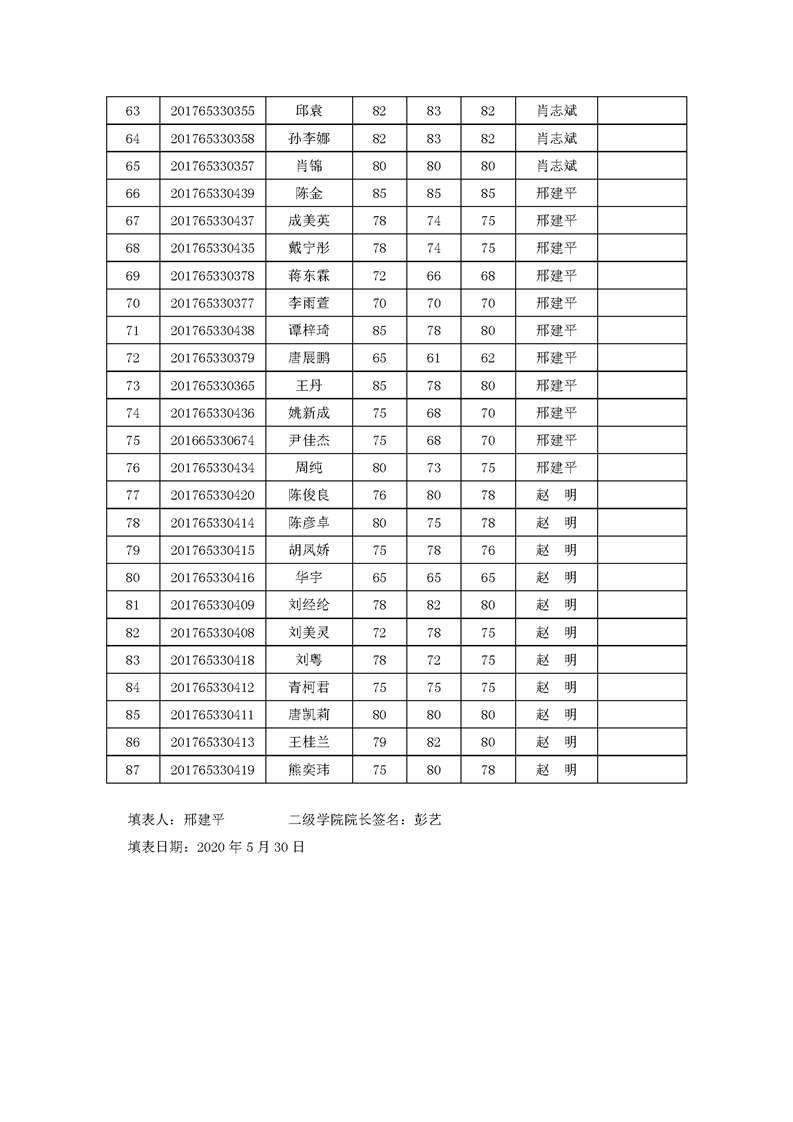 | 63 | 201765330355 | 邱袁 | 82 | 83 | 82 | 肖志斌 | |
|---|---|---|---|---|---|---|---|
| 64 | 201765330358 | 孙李娜 | 82 | 83 | 82 | 肖志斌 | |
| 65 | 201765330357 | 肖锦 | 80 | 80 | 80 | 肖志斌 | |
| 66 | 201765330439 | 陈金 | 85 | 85 | 85 | 邢建平 | |
| 67 | 201765330437 | 成美英 | 78 | 74 | 75 | 邢建平 | |
| 68 | 201765330435 | 戴宁彤 | 78 | 74 | 75 | 邢建平 | |
| 69 | 201765330378 | 蒋东霖 | 72 | 66 | 68 | 邢建平 | |
| 70 | 201765330377 | 李雨萱 | 70 | 70 | 70 | 邢建平 | |
| 71 | 201765330438 | 谭梓琦 | 85 | 78 | 80 | 邢建平 | |
| 72 | 201765330379 | 唐展鹏 | 65 | 61 | 62 | 邢建平 | |
| 73 | 201765330365 | 王丹 | 85 | 78 | 80 | 邢建平 | |
| 74 | 201765330436 | 姚新成 | 75 | 68 | 70 | 邢建平 | |
| 75 | 201665330674 | 尹佳杰 | 75 | 68 | 70 | 邢建平 | |
| 76 | 201765330434 | 周纯 | 80 | 73 | 75 | 邢建平 | |
| 77 | 201765330420 | 陈俊良 | 76 | 80 | 78 | 赵　明 | |
| 78 | 201765330414 | 陈彦卓 | 80 | 75 | 78 | 赵　明 | |
| 79 | 201765330415 | 胡凤娇 | 75 | 78 | 76 | 赵　明 | |
| 80 | 201765330416 | 华宇 | 65 | 65 | 65 | 赵　明 | |
| 81 | 201765330409 | 刘经纶 | 78 | 82 | 80 | 赵　明 | |
| 82 | 201765330408 | 刘美灵 | 72 | 78 | 75 | 赵　明 | |
| 83 | 201765330418 | 刘粤 | 78 | 72 | 75 | 赵　明 | |
| 84 | 201765330412 | 青柯君 | 75 | 75 | 75 | 赵　明 | |
| 85 | 201765330411 | 唐凯莉 | 80 | 80 | 80 | 赵　明 | |
| 86 | 201765330413 | 王桂兰 | 79 | 82 | 80 | 赵　明 | |
| 87 | 201765330419 | 熊奕玮 | 75 | 80 | 78 | 赵　明 | |

填表人：邢建平　　二级学院院长签名：彭艺

填表日期：2020 年 5 月 30 日